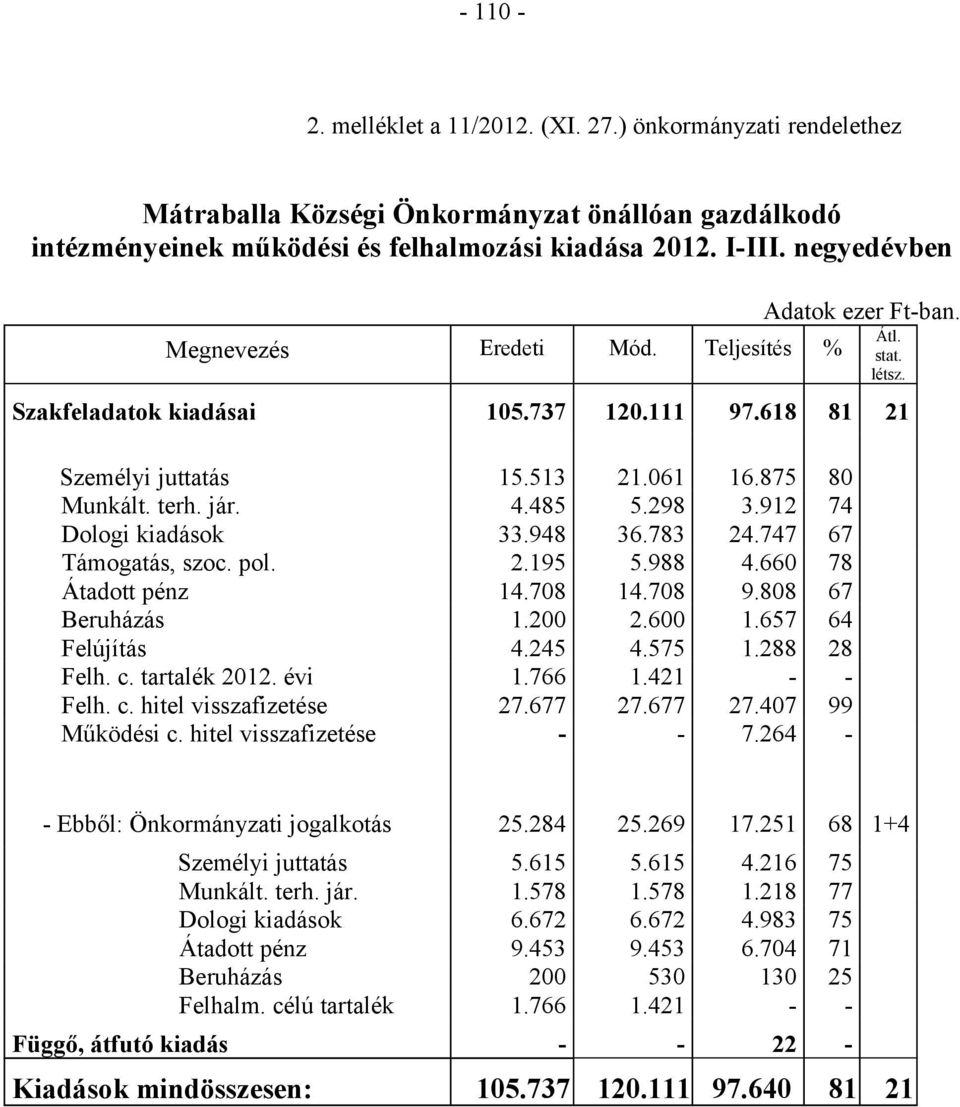 - 110 -

2. melléklet a 11/2012. (XI. 27.) önkormányzati rendelethez

Mátraballa Községi Önkormányzat önállóan gazdálkodó intézményeinek működési és felhalmozási kiadása 2012. I-III. negyedévben

Adatok ezer Ft-ban.

| Megnevezés | Eredeti | Mód. | Teljesítés | % | Átl. stat. létsz. |
|---|---|---|---|---|---|
| Szakfeladatok kiadásai | 105.737 | 120.111 | 97.618 | 81 | 21 |
| Személyi juttatás | 15.513 | 21.061 | 16.875 | 80 | |
| Munkált. terh. jár. | 4.485 | 5.298 | 3.912 | 74 | |
| Dologi kiadások | 33.948 | 36.783 | 24.747 | 67 | |
| Támogatás, szoc. pol. | 2.195 | 5.988 | 4.660 | 78 | |
| Átadott pénz | 14.708 | 14.708 | 9.808 | 67 | |
| Beruházás | 1.200 | 2.600 | 1.657 | 64 | |
| Felújítás | 4.245 | 4.575 | 1.288 | 28 | |
| Felh. c. tartalék 2012. évi | 1.766 | 1.421 | - | - | |
| Felh. c. hitel visszafizetése | 27.677 | 27.677 | 27.407 | 99 | |
| Működési c. hitel visszafizetése | - | - | 7.264 | - | |
| - Ebből: Önkormányzati jogalkotás | 25.284 | 25.269 | 17.251 | 68 | 1+4 |
| Személyi juttatás | 5.615 | 5.615 | 4.216 | 75 | |
| Munkált. terh. jár. | 1.578 | 1.578 | 1.218 | 77 | |
| Dologi kiadások | 6.672 | 6.672 | 4.983 | 75 | |
| Átadott pénz | 9.453 | 9.453 | 6.704 | 71 | |
| Beruházás | 200 | 530 | 130 | 25 | |
| Felhalm. célú tartalék | 1.766 | 1.421 | - | - | |
| Függő, átfutó kiadás | - | - | 22 | - | |
| Kiadások mindösszesen: | 105.737 | 120.111 | 97.640 | 81 | 21 |